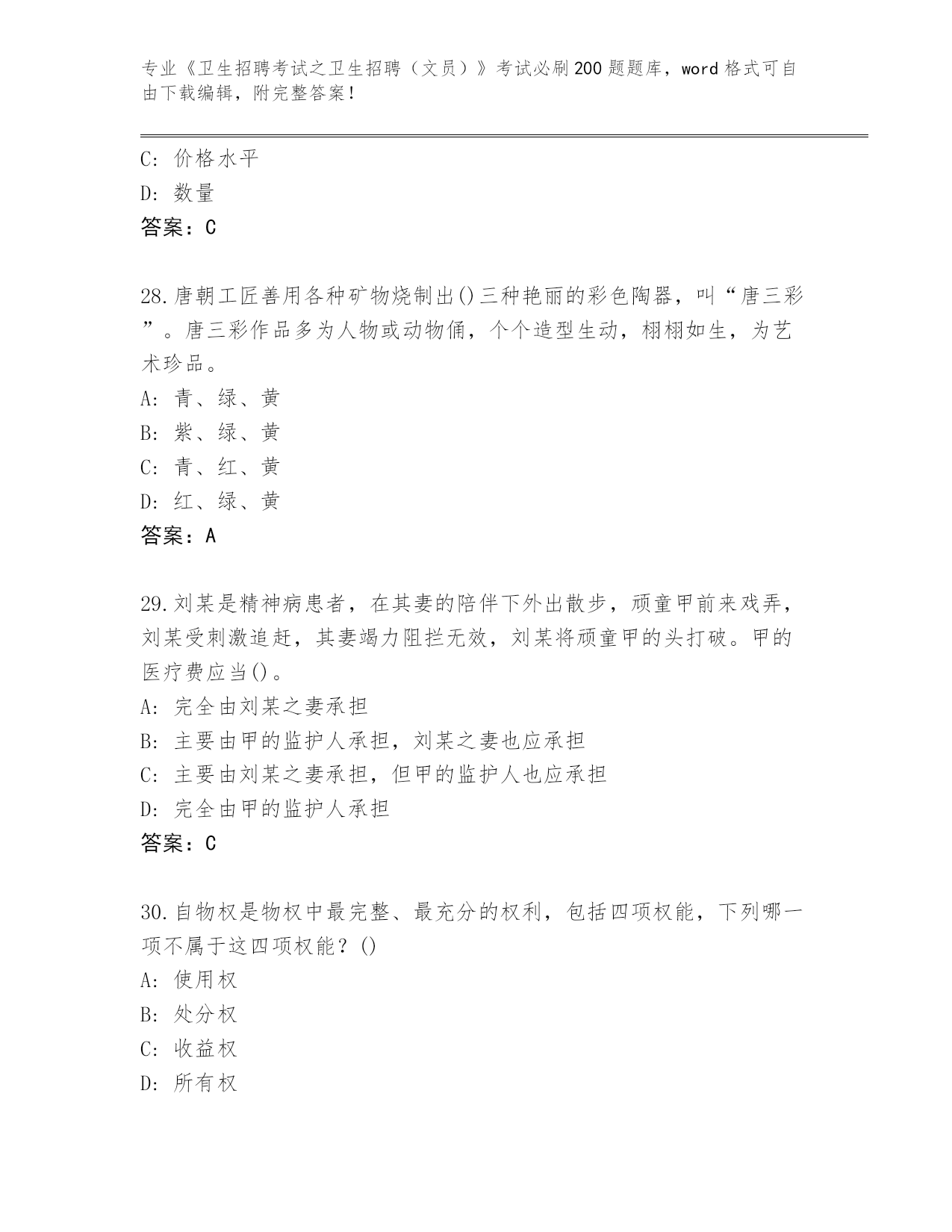 专业《卫生招聘考试之卫生招聘（文员）》考试必刷200题题库，word格式可自由下载编辑，附完整答案！

C: 价格水平
D: 数量
答案：C

28.唐朝工匠善用各种矿物烧制出()三种艳丽的彩色陶器，叫“唐三彩”。唐三彩作品多为人物或动物俑，个个造型生动，栩栩如生，为艺术珍品。
A: 青、绿、黄
B: 紫、绿、黄
C: 青、红、黄
D: 红、绿、黄
答案：A

29.刘某是精神病患者，在其妻的陪伴下外出散步，顽童甲前来戏弄，刘某受刺激追赶，其妻竭力阻拦无效，刘某将顽童甲的头打破。甲的医疗费应当()。
A: 完全由刘某之妻承担
B: 主要由甲的监护人承担，刘某之妻也应承担
C: 主要由刘某之妻承担，但甲的监护人也应承担
D: 完全由甲的监护人承担
答案：C

30.自物权是物权中最完整、最充分的权利，包括四项权能，下列哪一项不属于这四项权能？()
A: 使用权
B: 处分权
C: 收益权
D: 所有权